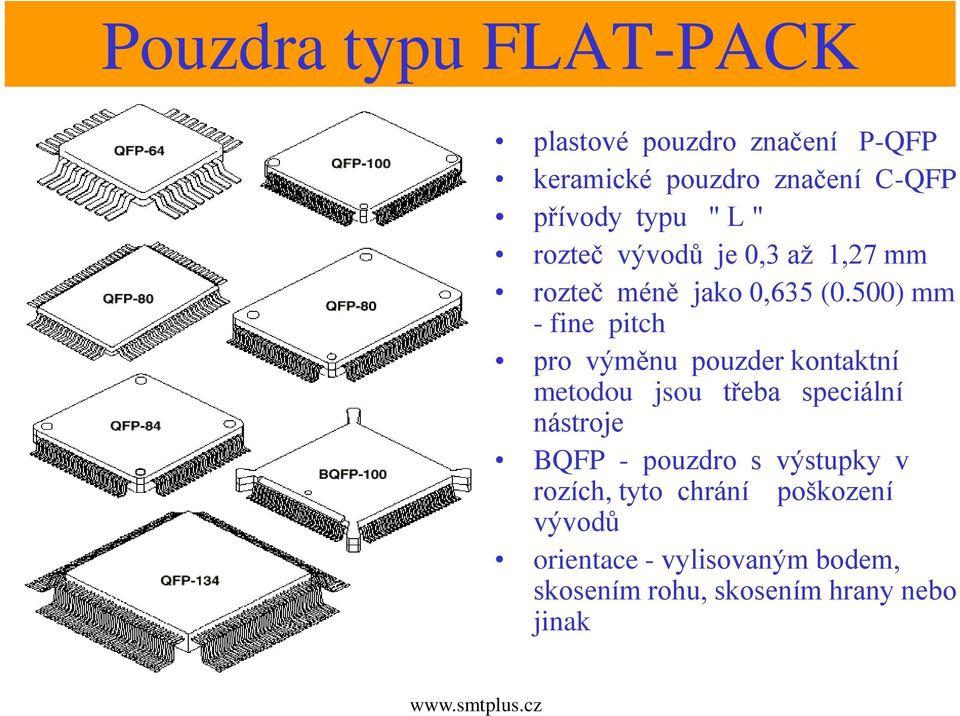 Pouzdra typu FLAT-PACK

QFP-64

QFP-100

QFP-80

QFP-80

QFP-84

BQFP-100

QFP-134

• plastové pouzdro značení P-QFP
• keramické pouzdro značení C-QFP
• přívody typu " L "
• rozteč vývodů je 0,3 až 1,27 mm
• rozteč méně jako 0,635 (0.500) mm - fine pitch
• pro výměnu pouzder kontaktní metodou jsou třeba speciální nástroje
• BQFP - pouzdro s výstupky v rozích, tyto chrání poškození vývodů
• orientace - vylisovaným bodem, skosením rohu, skosením hrany nebo jinak

www.smtplus.cz